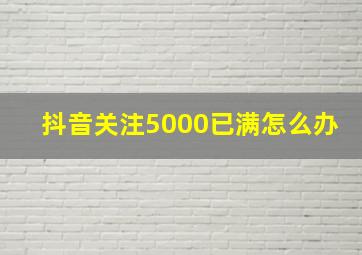 抖音关注5000已满怎么办